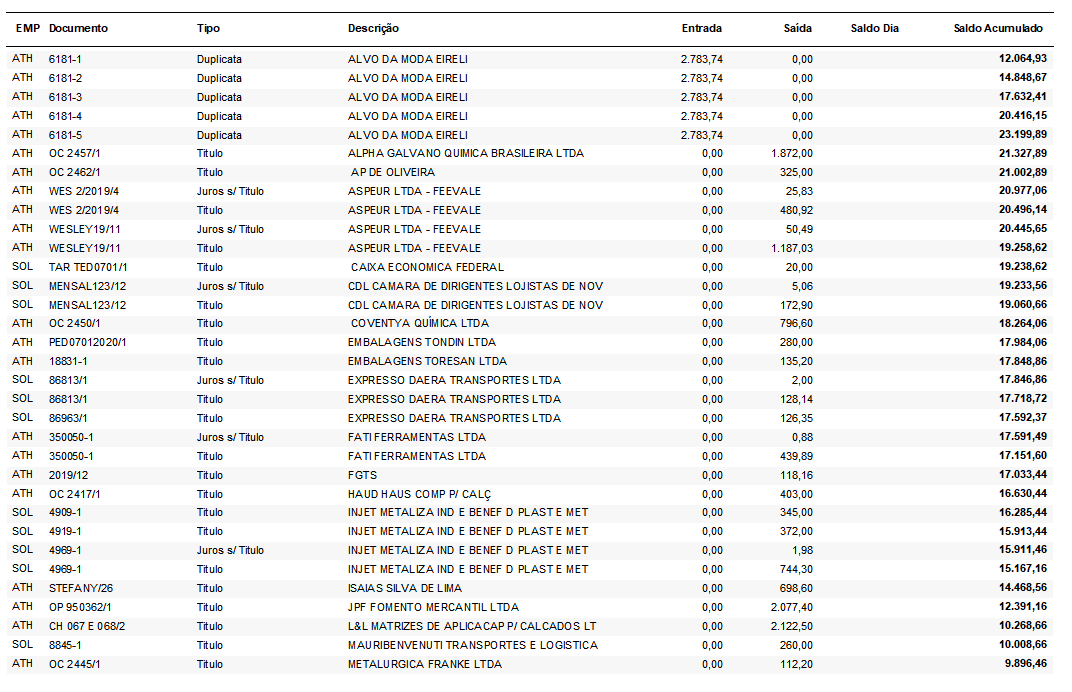 | EMP | Documento | Tipo | Descrição | Entrada | Saída | Saldo Dia | Saldo Acumulado |
|---|---|---|---|---|---|---|---|
| ATH | 6181-1 | Duplicata | ALVO DA MODA EIRELI | 2.783,74 | 0,00 | | 12.064,93 |
| ATH | 6181-2 | Duplicata | ALVO DA MODA EIRELI | 2.783,74 | 0,00 | | 14.848,67 |
| ATH | 6181-3 | Duplicata | ALVO DA MODA EIRELI | 2.783,74 | 0,00 | | 17.632,41 |
| ATH | 6181-4 | Duplicata | ALVO DA MODA EIRELI | 2.783,74 | 0,00 | | 20.416,15 |
| ATH | 6181-5 | Duplicata | ALVO DA MODA EIRELI | 2.783,74 | 0,00 | | 23.199,89 |
| ATH | OC 2457/1 | Titulo | ALPHA GALVANO QUIMICA BRASILEIRA LTDA | 0,00 | 1.872,00 | | 21.327,89 |
| ATH | OC 2462/1 | Titulo | AP DE OLIVEIRA | 0,00 | 325,00 | | 21.002,89 |
| ATH | WES 2/2019/4 | Juros s/ Titulo | ASPEUR LTDA - FEEVALE | 0,00 | 25,83 | | 20.977,06 |
| ATH | WES 2/2019/4 | Titulo | ASPEUR LTDA - FEEVALE | 0,00 | 480,92 | | 20.496,14 |
| ATH | WESLEY19/11 | Juros s/ Titulo | ASPEUR LTDA - FEEVALE | 0,00 | 50,49 | | 20.445,65 |
| ATH | WESLEY19/11 | Titulo | ASPEUR LTDA - FEEVALE | 0,00 | 1.187,03 | | 19.258,62 |
| SOL | TAR TED0701/1 | Titulo | CAIXA ECONOMICA FEDERAL | 0,00 | 20,00 | | 19.238,62 |
| SOL | MENSAL123/12 | Juros s/ Titulo | CDL CAMARA DE DIRIGENTES LOJISTAS DE NOV | 0,00 | 5,06 | | 19.233,56 |
| SOL | MENSAL123/12 | Titulo | CDL CAMARA DE DIRIGENTES LOJISTAS DE NOV | 0,00 | 172,90 | | 19.060,66 |
| ATH | OC 2450/1 | Titulo | COVENTYA QUÍMICA LTDA | 0,00 | 796,60 | | 18.264,06 |
| ATH | PED07012020/1 | Titulo | EMBALAGENS TONDIN LTDA | 0,00 | 280,00 | | 17.984,06 |
| ATH | 18831-1 | Titulo | EMBALAGENS TORESAN LTDA | 0,00 | 135,20 | | 17.848,86 |
| SOL | 86813/1 | Juros s/ Titulo | EXPRESSO DAERA TRANSPORTES LTDA | 0,00 | 2,00 | | 17.846,86 |
| SOL | 86813/1 | Titulo | EXPRESSO DAERA TRANSPORTES LTDA | 0,00 | 128,14 | | 17.718,72 |
| SOL | 86963/1 | Titulo | EXPRESSO DAERA TRANSPORTES LTDA | 0,00 | 126,35 | | 17.592,37 |
| ATH | 350050-1 | Juros s/ Titulo | FATI FERRAMENTAS LTDA | 0,00 | 0,88 | | 17.591,49 |
| ATH | 350050-1 | Titulo | FATI FERRAMENTAS LTDA | 0,00 | 439,89 | | 17.151,60 |
| ATH | 2019/12 | Titulo | FGTS | 0,00 | 118,16 | | 17.033,44 |
| ATH | OC 2417/1 | Titulo | HAUD HAUS COMP P/ CALÇ | 0,00 | 403,00 | | 16.630,44 |
| SOL | 4909-1 | Titulo | INJET METALIZA IND E BENEF D PLAST E MET | 0,00 | 345,00 | | 16.285,44 |
| SOL | 4919-1 | Titulo | INJET METALIZA IND E BENEF D PLAST E MET | 0,00 | 372,00 | | 15.913,44 |
| SOL | 4969-1 | Juros s/ Titulo | INJET METALIZA IND E BENEF D PLAST E MET | 0,00 | 1,98 | | 15.911,46 |
| SOL | 4969-1 | Titulo | INJET METALIZA IND E BENEF D PLAST E MET | 0,00 | 744,30 | | 15.167,16 |
| ATH | STEFANY/26 | Titulo | ISAIAS SILVA DE LIMA | 0,00 | 698,60 | | 14.468,56 |
| ATH | OP 950362/1 | Titulo | JPF FOMENTO MERCANTIL LTDA | 0,00 | 2.077,40 | | 12.391,16 |
| ATH | CH 067 E 068/2 | Titulo | L&L MATRIZES DE APLICACAP P/ CALCADOS LT | 0,00 | 2.122,50 | | 10.268,66 |
| SOL | 8845-1 | Titulo | MAURIBENVENUTI TRANSPORTES E LOGISTICA | 0,00 | 260,00 | | 10.008,66 |
| ATH | OC 2445/1 | Titulo | METALURGICA FRANKE LTDA | 0,00 | 112,20 | | 9.896,46 |